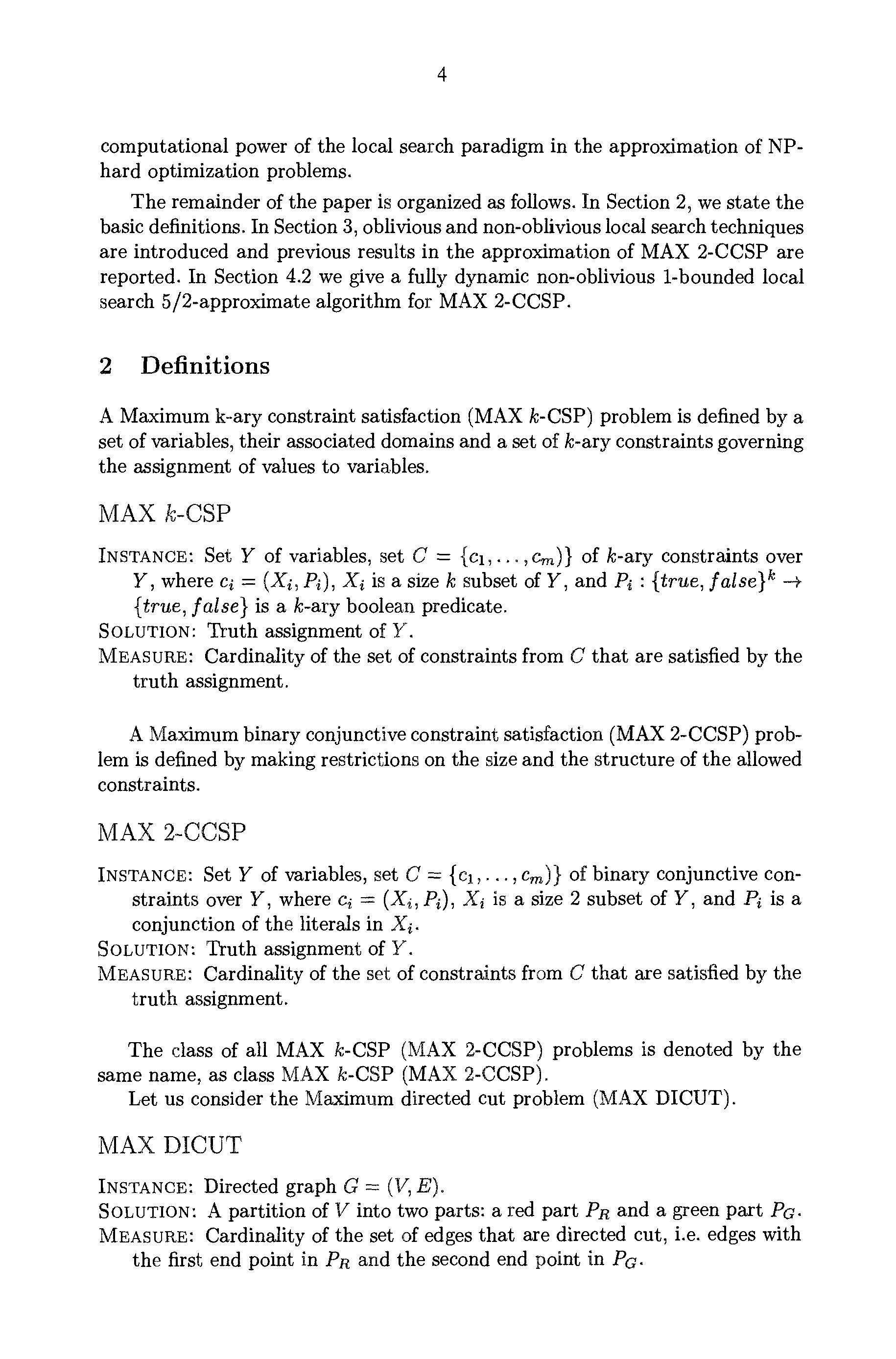 4

computational power of the local search paradigm in the approximation of NP-hard optimization problems.

The remainder of the paper is organized as follows. In Section 2, we state the basic definitions. In Section 3, oblivious and non-oblivious local search techniques are introduced and previous results in the approximation of MAX 2-CCSP are reported. In Section 4.2 we give a fully dynamic non-oblivious 1-bounded local search 5/2-approximate algorithm for MAX 2-CCSP.

2 Definitions

A Maximum k-ary constraint satisfaction (MAX $k$-CSP) problem is defined by a set of variables, their associated domains and a set of $k$-ary constraints governing the assignment of values to variables.

MAX $k$-CSP

INSTANCE: Set $Y$ of variables, set $C = \{c_1, \ldots, c_m)\}$ of $k$-ary constraints over $Y$, where $c_i = (X_i, P_i)$, $X_i$ is a size $k$ subset of $Y$, and $P_i : \{true, false\}^k \to \{true, false\}$ is a $k$-ary boolean predicate.
SOLUTION: Truth assignment of $Y$.
MEASURE: Cardinality of the set of constraints from $C$ that are satisfied by the truth assignment.

A Maximum binary conjunctive constraint satisfaction (MAX 2-CCSP) problem is defined by making restrictions on the size and the structure of the allowed constraints.

MAX 2-CCSP

INSTANCE: Set $Y$ of variables, set $C = \{c_1, \ldots, c_m)\}$ of binary conjunctive constraints over $Y$, where $c_i = (X_i, P_i)$, $X_i$ is a size 2 subset of $Y$, and $P_i$ is a conjunction of the literals in $X_i$.
SOLUTION: Truth assignment of $Y$.
MEASURE: Cardinality of the set of constraints from $C$ that are satisfied by the truth assignment.

The class of all MAX $k$-CSP (MAX 2-CCSP) problems is denoted by the same name, as class MAX $k$-CSP (MAX 2-CCSP).
Let us consider the Maximum directed cut problem (MAX DICUT).

MAX DICUT

INSTANCE: Directed graph $G = (V, E)$.
SOLUTION: A partition of $V$ into two parts: a red part $P_R$ and a green part $P_G$.
MEASURE: Cardinality of the set of edges that are directed cut, i.e. edges with the first end point in $P_R$ and the second end point in $P_G$.